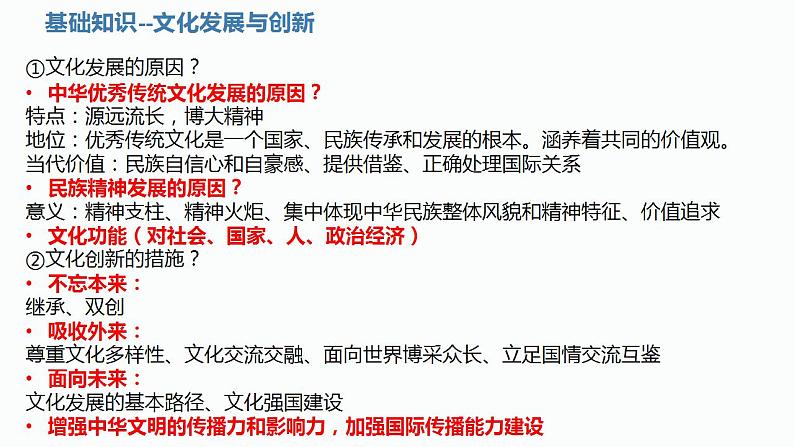 基础知识--文化发展与创新

①文化发展的原因？

• 中华优秀传统文化发展的原因？

特点：源远流长，博大精神

地位：优秀传统文化是一个国家、民族传承和发展的根本。涵养着共同的价值观。

当代价值：民族自信心和自豪感、提供借鉴、正确处理国际关系

• 民族精神发展的原因？

意义：精神支柱、精神火炬、集中体现中华民族整体风貌和精神特征、价值追求

• 文化功能（对社会、国家、人、政治经济）

②文化创新的措施？

• 不忘本来：

继承、双创

• 吸收外来：

尊重文化多样性、文化交流交融、面向世界博采众长、立足国情交流互鉴

• 面向未来：

文化发展的基本路径、文化强国建设

• 增强中华文明的传播力和影响力，加强国际传播能力建设